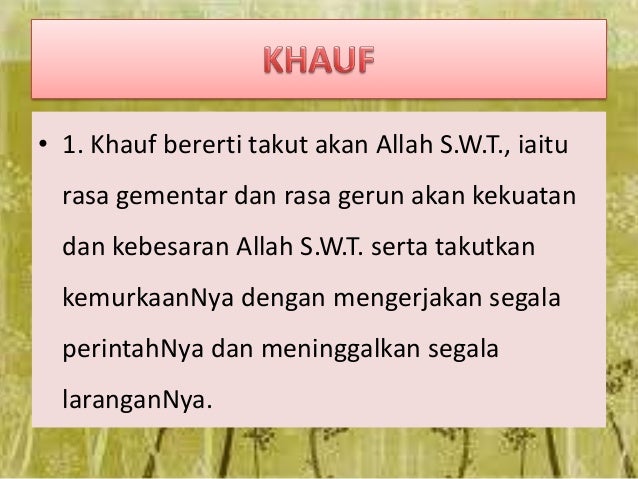 KHAUF

• 1. Khauf bererti takut akan Allah S.W.T., iaitu rasa gementar dan rasa gerun akan kekuatan dan kebesaran Allah S.W.T. serta takutkan kemurkaanNya dengan mengerjakan segala perintahNya dan meninggalkan segala laranganNya.